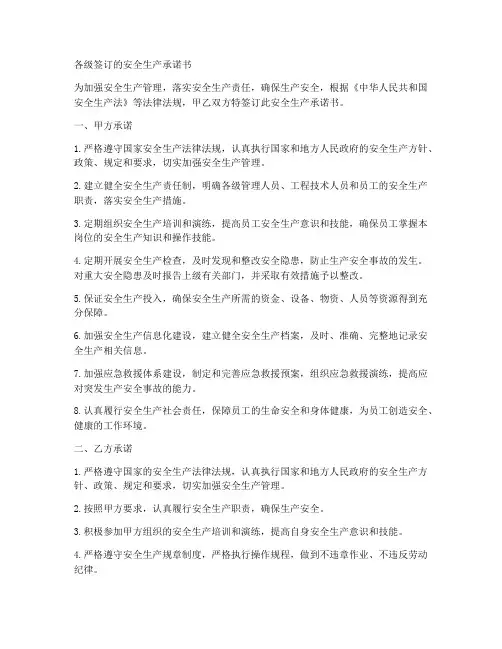 各级签订的安全生产承诺书

为加强安全生产管理，落实安全生产责任，确保生产安全，根据《中华人民共和国安全生产法》等法律法规，甲乙双方特签订此安全生产承诺书。

一、甲方承诺

1. 严格遵守国家安全生产法律法规，认真执行国家和地方人民政府的安全生产方针、政策、规定和要求，切实加强安全生产管理。

2. 建立健全安全生产责任制，明确各级管理人员、工程技术人员和员工的安全生产职责，落实安全生产措施。

3. 定期组织安全生产培训和演练，提高员工安全生产意识和技能，确保员工掌握本岗位的安全生产知识和操作技能。

4. 定期开展安全生产检查，及时发现和整改安全隐患，防止生产安全事故的发生。对重大安全隐患及时报告上级有关部门，并采取有效措施予以整改。

5. 保证安全生产投入，确保安全生产所需的资金、设备、物资、人员等资源得到充分保障。

6. 加强安全生产信息化建设，建立健全安全生产档案，及时、准确、完整地记录安全生产相关信息。

7. 加强应急救援体系建设，制定和完善应急救援预案，组织应急救援演练，提高应对突发生产安全事故的能力。

8. 认真履行安全生产社会责任，保障员工的生命安全和身体健康，为员工创造安全、健康的工作环境。

二、乙方承诺

1. 严格遵守国家的安全生产法律法规，认真执行国家和地方人民政府的安全生产方针、政策、规定和要求，切实加强安全生产管理。

2. 按照甲方要求，认真履行安全生产职责，确保生产安全。

3. 积极参加甲方组织的安全生产培训和演练，提高自身安全生产意识和技能。

4. 严格遵守安全生产规章制度，严格执行操作规程，做到不违章作业、不违反劳动纪律。